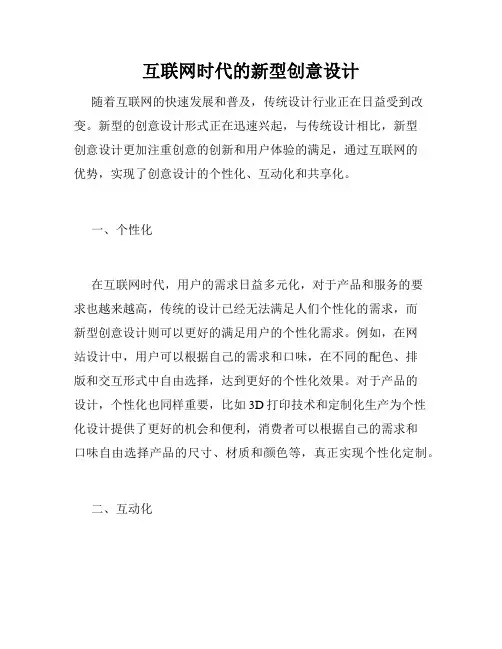 互联网时代的新型创意设计

随着互联网的快速发展和普及，传统设计行业正在日益受到改变。新型的创意设计形式正在迅速兴起，与传统设计相比，新型创意设计更加注重创意的创新和用户体验的满足，通过互联网的优势，实现了创意设计的个性化、互动化和共享化。

一、个性化

在互联网时代，用户的需求日益多元化，对于产品和服务的要求也越来越高，传统的设计已经无法满足人们个性化的需求，而新型创意设计则可以更好的满足用户的个性化需求。例如，在网站设计中，用户可以根据自己的需求和口味，在不同的配色、排版和交互形式中自由选择，达到更好的个性化效果。对于产品的设计，个性化也同样重要，比如3D打印技术和定制化生产为个性化设计提供了更好的机会和便利，消费者可以根据自己的需求和口味自由选择产品的尺寸、材质和颜色等，真正实现个性化定制。

二、互动化